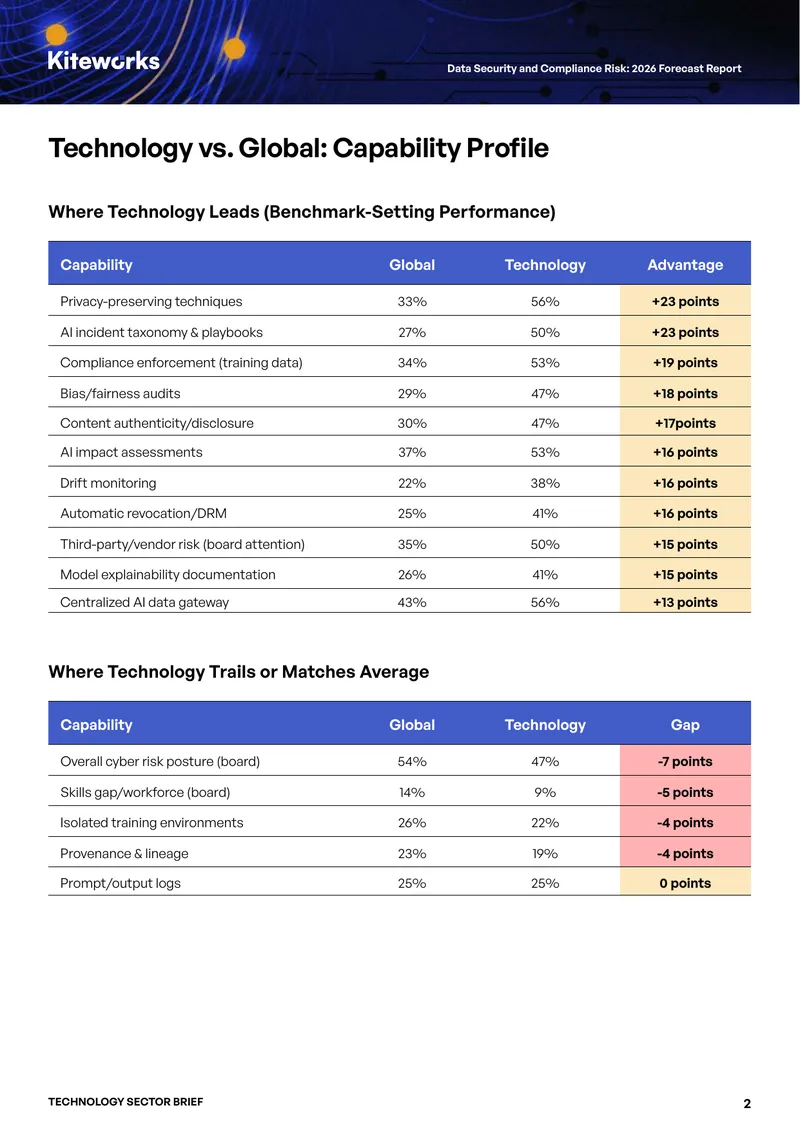 Kiteworks

Data Security and Compliance Risk: 2026 Forecast Report

Technology vs. Global: Capability Profile

Where Technology Leads (Benchmark-Setting Performance)

| Capability | Global | Technology | Advantage |
|---|---|---|---|
| Privacy-preserving techniques | 33% | 56% | +23 points |
| AI incident taxonomy & playbooks | 27% | 50% | +23 points |
| Compliance enforcement (training data) | 34% | 53% | +19 points |
| Bias/fairness audits | 29% | 47% | +18 points |
| Content authenticity/disclosure | 30% | 47% | +17points |
| AI impact assessments | 37% | 53% | +16 points |
| Drift monitoring | 22% | 38% | +16 points |
| Automatic revocation/DRM | 25% | 41% | +16 points |
| Third-party/vendor risk (board attention) | 35% | 50% | +15 points |
| Model explainability documentation | 26% | 41% | +15 points |
| Centralized AI data gateway | 43% | 56% | +13 points |

Where Technology Trails or Matches Average

| Capability | Global | Technology | Gap |
|---|---|---|---|
| Overall cyber risk posture (board) | 54% | 47% | -7 points |
| Skills gap/workforce (board) | 14% | 9% | -5 points |
| Isolated training environments | 26% | 22% | -4 points |
| Provenance & lineage | 23% | 19% | -4 points |
| Prompt/output logs | 25% | 25% | 0 points |

TECHNOLOGY SECTOR BRIEF

2